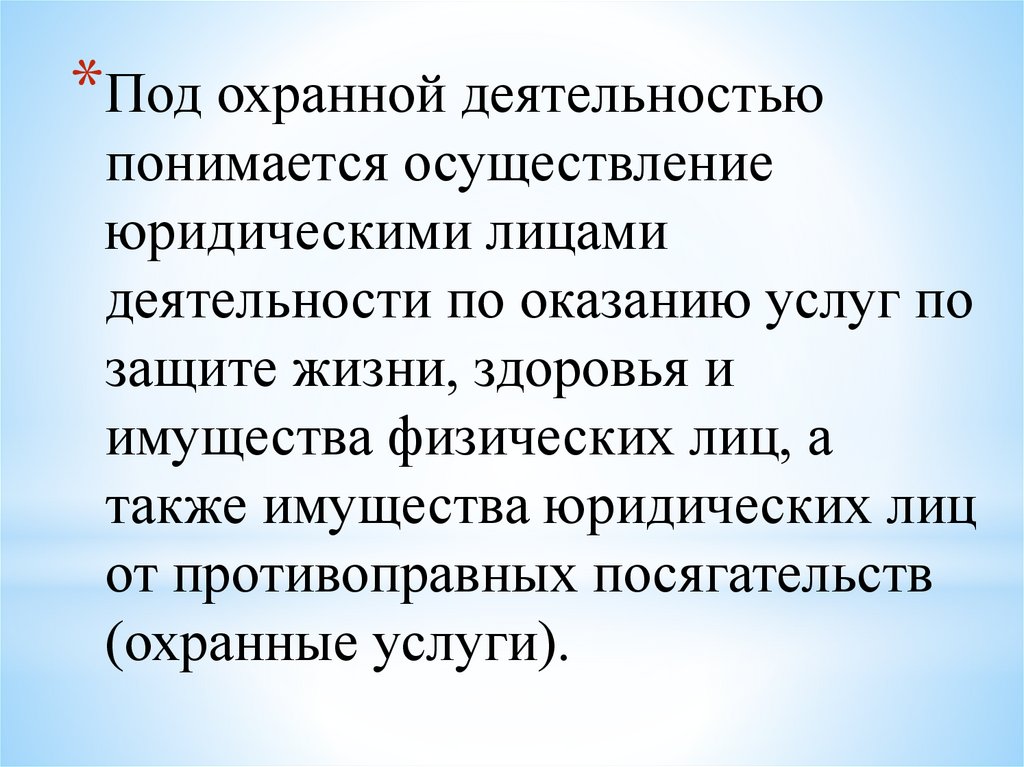 * Под охранной деятельностью понимается осуществление юридическими лицами деятельности по оказанию услуг по защите жизни, здоровья и имущества физических лиц, а также имущества юридических лиц от противоправных посягательств (охранные услуги).